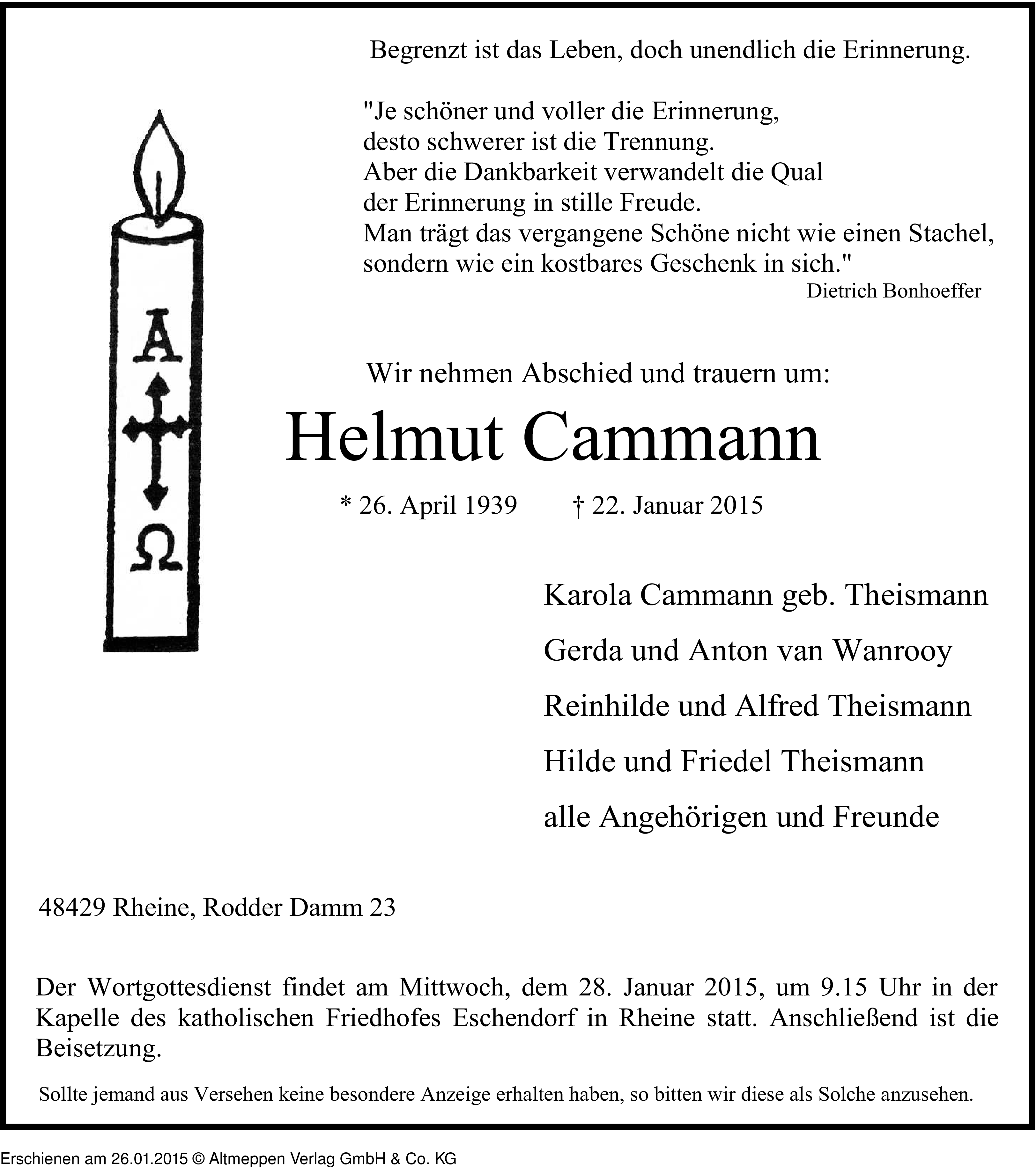 Begrenzt ist das Leben, doch unendlich die Erinnerung.

"Je schöner und voller die Erinnerung,
desto schwerer ist die Trennung.
Aber die Dankbarkeit verwandelt die Qual
der Erinnerung in stille Freude.
Man trägt das vergangene Schöne nicht wie einen Stachel,
sondern wie ein kostbares Geschenk in sich."
Dietrich Bonhoeffer

A

Ω

Wir nehmen Abschied und trauern um:

Helmut Cammann

* 26. April 1939 † 22. Januar 2015

Karola Cammann geb. Theismann

Gerda und Anton van Wanrooy

Reinhilde und Alfred Theismann

Hilde und Friedel Theismann

alle Angehörigen und Freunde

48429 Rheine, Rodder Damm 23

Der Wortgottesdienst findet am Mittwoch, dem 28. Januar 2015, um 9.15 Uhr in der Kapelle des katholischen Friedhofes Eschendorf in Rheine statt. Anschließend ist die Beisetzung.

Sollte jemand aus Versehen keine besondere Anzeige erhalten haben, so bitten wir diese als Solche anzusehen.

Erschienen am 26.01.2015 © Altmeppen Verlag GmbH & Co. KG